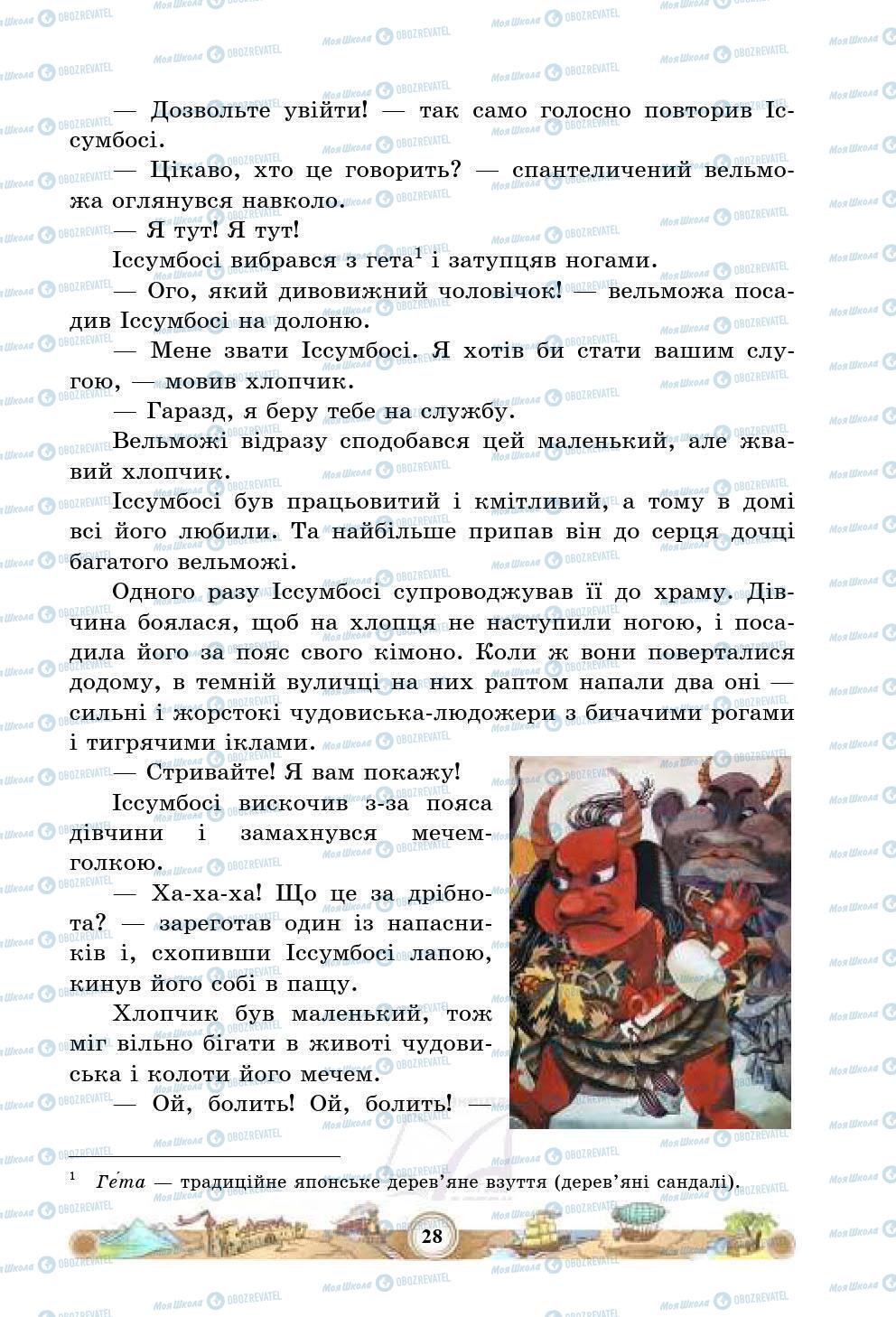 — Дозвольте увійти! — так само голосно повторив Іссумбосі.

— Цікаво, хто це говорить? — спантеличений вельможа оглянувся навколо.

— Я тут! Я тут!

Іссумбосі вибрався з гета$^1$ і затупцяв ногами.

— Ого, який дивовижний чоловічок! — вельможа посадив Іссумбосі на долоню.

— Мене звати Іссумбосі. Я хотів би стати вашим слугою, — мовив хлопчик.

— Гаразд, я беру тебе на службу.

Вельможі відразу сподобався цей маленький, але жвавий хлопчик.

Іссумбосі був працьовитий і кмітливий, а тому в домі всі його любили. Та найбільше припав він до серця дочці багатого вельможі.

Одного разу Іссумбосі супроводжував її до храму. Дівчина боялася, щоб на хлопця не наступили ногою, і посадила його за пояс свого кімоно. Коли ж вони поверталися додому, в темній вуличці на них раптом напали два оні — сильні і жорстокі чудовиська-людожери з бичачими рогами і тигрячими іклами.

— Стривайте! Я вам покажу!

Іссумбосі вискочив з-за пояса дівчини і замахнувся мечем-голкою.

— Ха-ха-ха! Що це за дрібнота? — зареготав один із напасників і, схопивши Іссумбосі лапою, кинув його собі в пащу.

Хлопчик був маленький, тож міг вільно бігати в животі чудовиська і колоти його мечем.

— Ой, болить! Ой, болить! —

$^1$ Ге́та — традиційне японське дерев'яне взуття (дерев'яні сандалі).

28

Моя Школа OBOZREVATEL